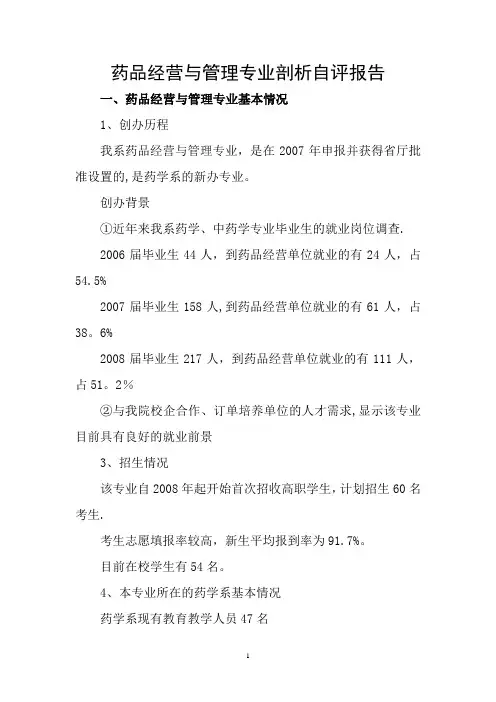 药品经营与管理专业剖析自评报告

一、药品经营与管理专业基本情况

1、创办历程

我系药品经营与管理专业，是在 2007 年申报并获得省厅批准设置的,是药学系的新办专业。

创办背景

①近年来我系药学、中药学专业毕业生的就业岗位调查.

2006 届毕业生 44 人，到药品经营单位就业的有 24 人，占 54.5%

2007 届毕业生 158 人,到药品经营单位就业的有 61 人，占 38。6%

2008 届毕业生 217 人，到药品经营单位就业的有 111 人，占 51。2%

②与我院校企合作、订单培养单位的人才需求,显示该专业目前具有良好的就业前景

3、招生情况

该专业自 2008 年起开始首次招收高职学生，计划招生 60 名考生.

考生志愿填报率较高，新生平均报到率为 91.7%。

目前在校学生有 54 名。

4、本专业所在的药学系基本情况

药学系现有教育教学人员 47 名

1